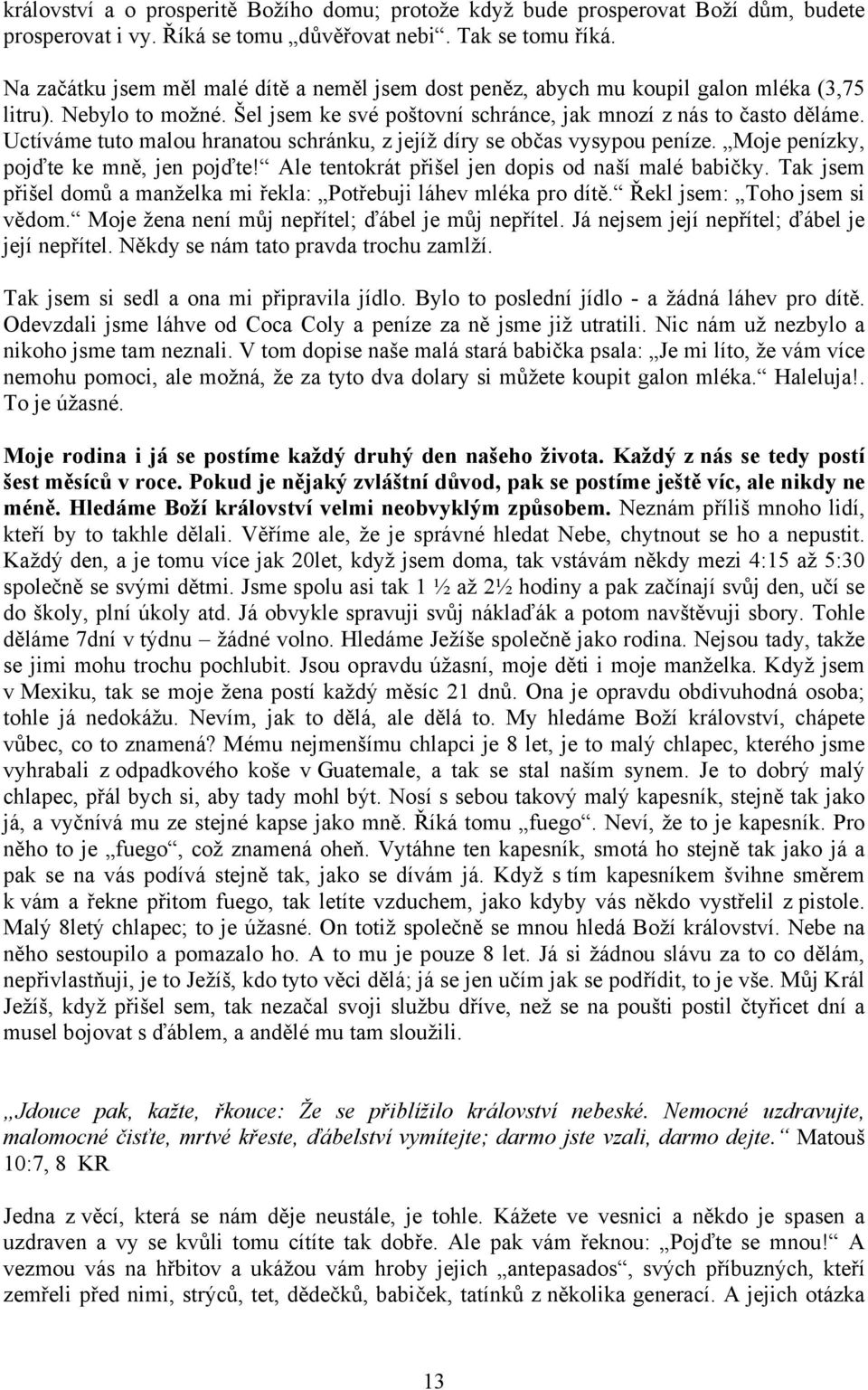 království a o prosperitě Božího domu; protože když bude prosperovat Boží dům, budete prosperovat i vy. Říká se tomu „důvěřovat nebi“. Tak se tomu říká.

Na začátku jsem měl malé dítě a neměl jsem dost peněz, abych mu koupil galon mléka (3,75 litru). Nebylo to možné. Šel jsem ke své poštovní schránce, jak mnozí z nás to často děláme. Uctíváme tuto malou hranatou schránku, z jejíž díry se občas vysypou peníze. „Moje penízky, pojďte ke mně, jen pojďte!“ Ale tentokrát přišel jen dopis od naší malé babičky. Tak jsem přišel domů a manželka mi řekla: „Potřebuji láhev mléka pro dítě.“ Řekl jsem: „Toho jsem si vědom.“ Moje žena není můj nepřítel; ďábel je můj nepřítel. Já nejsem její nepřítel; ďábel je její nepřítel. Někdy se nám tato pravda trochu zamlží.

Tak jsem si sedl a ona mi připravila jídlo. Bylo to poslední jídlo - a žádná láhev pro dítě. Odevzdali jsme láhve od Coca Coly a peníze za ně jsme již utratili. Nic nám už nezbylo a nikoho jsme tam neznali. V tom dopise naše malá stará babička psala: „Je mi líto, že vám více nemohu pomoci, ale možná, že za tyto dva dolary si můžete koupit galon mléka.“ Haleluja!. To je úžasné.

Moje rodina i já se postíme každý druhý den našeho života. Každý z nás se tedy postí šest měsíců v roce. Pokud je nějaký zvláštní důvod, pak se postíme ještě víc, ale nikdy ne méně. Hledáme Boží království velmi neobvyklým způsobem. Neznám příliš mnoho lidí, kteří by to takhle dělali. Věříme ale, že je správné hledat Nebe, chytnout se ho a nepustit. Každý den, a je tomu více jak 20let, když jsem doma, tak vstávám někdy mezi 4:15 až 5:30 společně se svými dětmi. Jsme spolu asi tak 1 ½ až 2½ hodiny a pak začínají svůj den, učí se do školy, plní úkoly atd. Já obvykle spravuji svůj náklaďák a potom navštěvuji sbory. Tohle děláme 7dní v týdnu – žádné volno. Hledáme Ježíše společně jako rodina. Nejsou tady, takže se jimi mohu trochu pochlubit. Jsou opravdu úžasní, moje děti i moje manželka. Když jsem v Mexiku, tak se moje žena postí každý měsíc 21 dnů. Ona je opravdu obdivuhodná osoba; tohle já nedokážu. Nevím, jak to dělá, ale dělá to. My hledáme Boží království, chápete vůbec, co to znamená? Mému nejmenšímu chlapci je 8 let, je to malý chlapec, kterého jsme vyhrabali z odpadkového koše v Guatemale, a tak se stal naším synem. Je to dobrý malý chlapec, přál bych si, aby tady mohl být. Nosí s sebou takový malý kapesník, stejně tak jako já, a vyčnívá mu ze stejné kapse jako mně. Říká tomu „fuego“. Neví, že to je kapesník. Pro něho to je „fuego“, což znamená oheň. Vytáhne ten kapesník, smotá ho stejně tak jako já a pak se na vás podívá stejně tak, jako se dívám já. Když s tím kapesníkem švihne směrem k vám a řekne přitom fuego, tak letíte vzduchem, jako kdyby vás někdo vystřelil z pistole. Malý 8letý chlapec; to je úžasné. On totiž společně se mnou hledá Boží království. Nebe na něho sestoupilo a pomazalo ho. A to mu je pouze 8 let. Já si žádnou slávu za to co dělám, nepřivlastňuji, je to Ježíš, kdo tyto věci dělá; já se jen učím jak se podřídit, to je vše. Můj Král Ježíš, když přišel sem, tak nezačal svoji službu dříve, než se na poušti postil čtyřicet dní a musel bojovat s ďáblem, a andělé mu tam sloužili.

„Jdouce pak, kažte, řkouce: Že se přiblížilo království nebeské. Nemocné uzdravujte, malomocné čisťte, mrtvé křeste, ďábelství vymítejte; darmo jste vzali, darmo dejte.“ Matouš 10:7, 8 KR

Jedna z věcí, která se nám děje neustále, je tohle. Kážete ve vesnici a někdo je spasen a uzdraven a vy se kvůli tomu cítíte tak dobře. Ale pak vám řeknou: „Pojďte se mnou!“ A vezmou vás na hřbitov a ukážou vám hroby jejich „antepasados“, svých příbuzných, kteří zemřeli před nimi, strýců, tet, dědečků, babiček, tatínků z několika generací. A jejich otázka

13